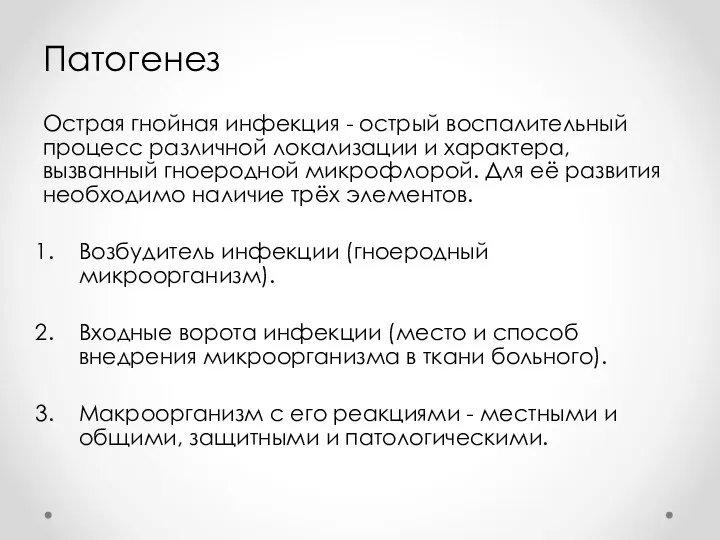 Патогенез

Острая гнойная инфекция - острый воспалительный процесс различной локализации и характера, вызванный гноеродной микрофлорой. Для её развития необходимо наличие трёх элементов.

1. Возбудитель инфекции (гноеродный микроорганизм).

2. Входные ворота инфекции (место и способ внедрения микроорганизма в ткани больного).

3. Макроорганизм с его реакциями - местными и общими, защитными и патологическими.